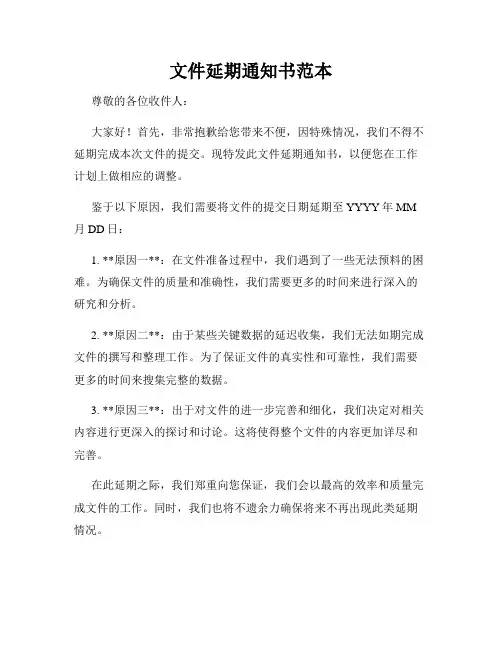 文件延期通知书范本

尊敬的各位收件人：

大家好！首先，非常抱歉给您带来不便，因特殊情况，我们不得不延期完成本次文件的提交。现特发此文件延期通知书，以便您在工作计划上做相应的调整。

鉴于以下原因，我们需要将文件的提交日期延期至 YYYY 年 MM 月 DD 日：

1. **原因一**：在文件准备过程中，我们遇到了一些无法预料的困难。为确保文件的质量和准确性，我们需要更多的时间来进行深入的研究和分析。

2. **原因二**：由于某些关键数据的延迟收集，我们无法如期完成文件的撰写和整理工作。为了保证文件的真实性和可靠性，我们需要更多的时间来搜集完整的数据。

3. **原因三**：出于对文件的进一步完善和细化，我们决定对相关内容进行更深入的探讨和讨论。这将使得整个文件的内容更加详尽和完善。

在此延期之际，我们郑重向您保证，我们会以最高的效率和质量完成文件的工作。同时，我们也将不遗余力确保将来不再出现此类延期情况。